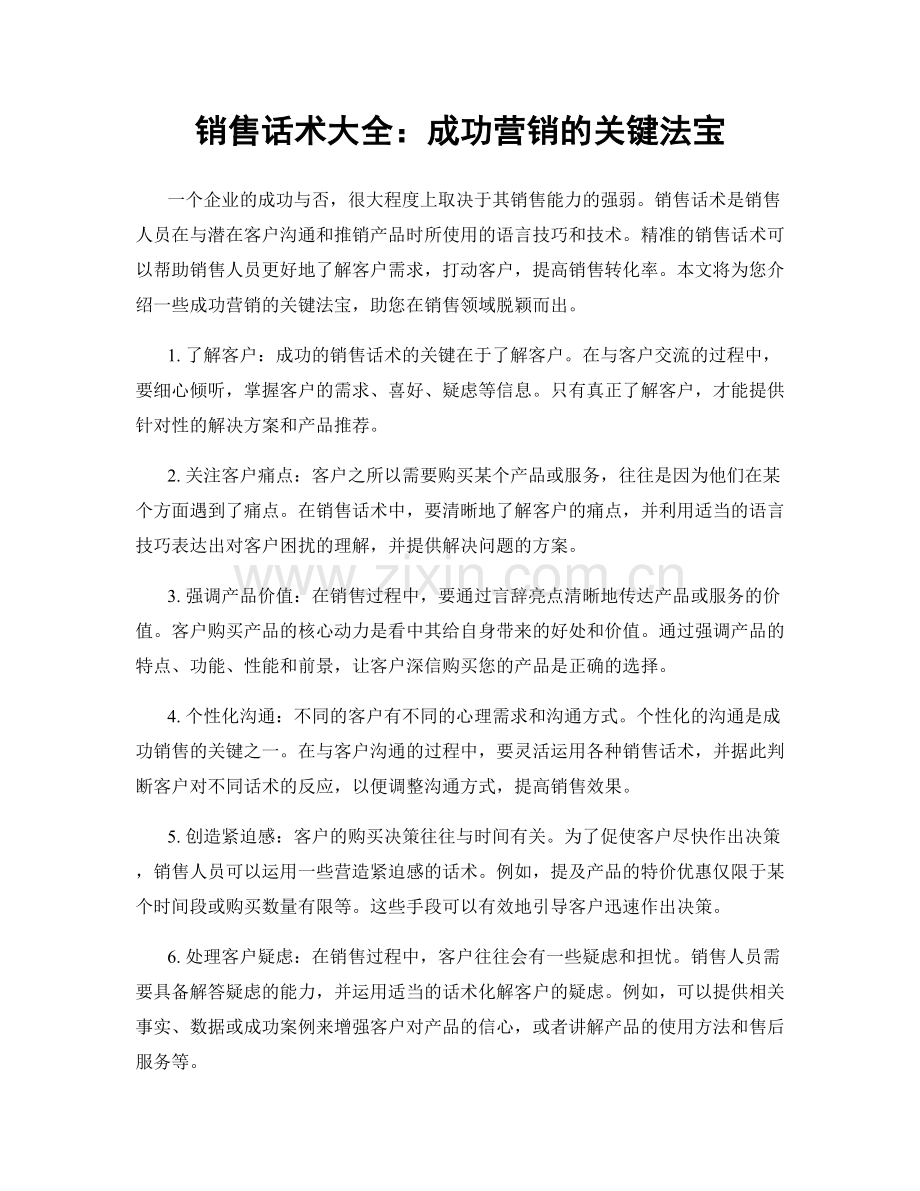 销售话术大全：成功营销的关键法宝

一个企业的成功与否，很大程度上取决于其销售能力的强弱。销售话术是销售人员在与潜在客户沟通和推销产品时所使用的语言技巧和技术。精准的销售话术可以帮助销售人员更好地了解客户需求，打动客户，提高销售转化率。本文将为您介绍一些成功营销的关键法宝，助您在销售领域脱颖而出。

1.了解客户：成功的销售话术的关键在于了解客户。在与客户交流的过程中，要细心倾听，掌握客户的需求、喜好、疑虑等信息。只有真正了解客户，才能提供针对性的解决方案和产品推荐。

2.关注客户痛点：客户之所以需要购买某个产品或服务，往往是因为他们在某个方面遇到了痛点。在销售话术中，要清晰地了解客户的痛点，并利用适当的语言技巧表达出对客户困扰的理解，并提供解决问题的方案。

3.强调产品价值：在销售过程中，要通过言辞亮点清晰地传达产品或服务的价值。客户购买产品的核心动力是看中其给自身带来的好处和价值。通过强调产品的特点、功能、性能和前景，让客户深信购买您的产品是正确的选择。

4.个性化沟通：不同的客户有不同的心理需求和沟通方式。个性化的沟通是成功销售的关键之一。在与客户沟通的过程中，要灵活运用各种销售话术，并据此判断客户对不同话术的反应，以便调整沟通方式，提高销售效果。

5.创造紧迫感：客户的购买决策往往与时间有关。为了促使客户尽快作出决策，销售人员可以运用一些营造紧迫感的话术。例如，提及产品的特价优惠仅限于某个时间段或购买数量有限等。这些手段可以有效地引导客户迅速作出决策。

6.处理客户疑虑：在销售过程中，客户往往会有一些疑虑和担忧。销售人员需要具备解答疑虑的能力，并运用适当的话术化解客户的疑虑。例如，可以提供相关事实、数据或成功案例来增强客户对产品的信心，或者讲解产品的使用方法和售后服务等。

www.zixin.com.cn